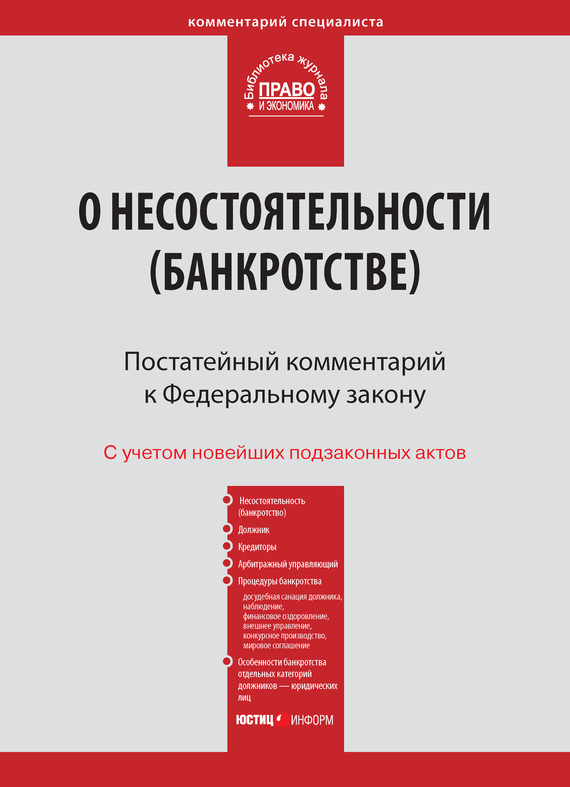 комментарий специалиста

Библиотека журнала
ПРАВО
И ЭКОНОМИКА

О НЕСОСТОЯТЕЛЬНОСТИ (БАНКРОТСТВЕ)

Постатейный комментарий к Федеральному закону

С учетом новейших подзаконных актов

Несостоятельность (банкротство)

Должник

Кредиторы

Арбитражный управляющий

Процедуры банкротства

досудебная санация должника, наблюдение, финансовое оздоровление, внешнее управление, конкурсное производство, мировое соглашение

Особенности банкротства отдельных категорий должников — юридических лиц

ЮСТИЦ ИНФОРМ